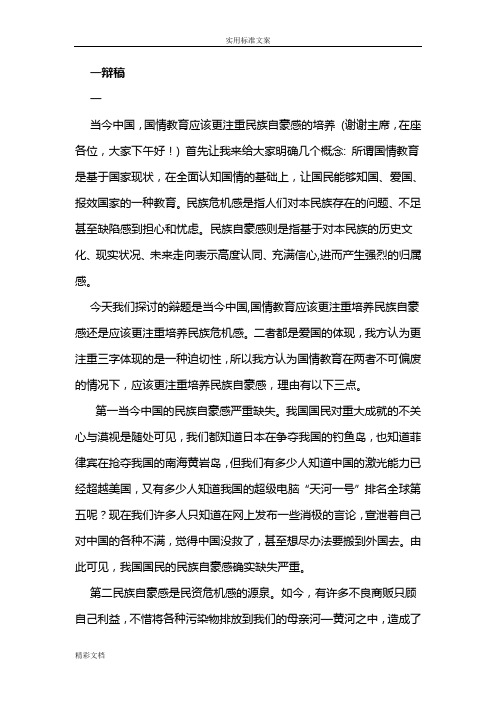 实用标准文案

一辩稿

一

当今中国，国情教育应该更注重民族自豪感的培养（谢谢主席，在座各位，大家下午好！）首先让我来给大家明确几个概念：所谓国情教育是基于国家现状，在全面认知国情的基础上，让国民能够知国、爱国、报效国家的一种教育。民族危机感是指人们对本民族存在的问题、不足甚至缺陷感到担心和忧虑。民族自豪感则是指基于对本民族的历史文化、现实状况、未来走向表示高度认同、充满信心,进而产生强烈的归属感。

今天我们探讨的辩题是当今中国,国情教育应该更注重培养民族自豪感还是应该更注重培养民族危机感。二者都是爱国的体现，我方认为更注重三字体现的是一种迫切性，所以我方认为国情教育在两者不可偏废的情况下，应该更注重培养民族自豪感，理由有以下三点。

第一当今中国的民族自豪感严重缺失。我国国民对重大成就的不关心与漠视是随处可见，我们都知道日本在争夺我国的钓鱼岛，也知道菲律宾在抢夺我国的南海黄岩岛，但我们有多少人知道中国的激光能力已经超越美国，又有多少人知道我国的超级电脑“天河一号”排名全球第五呢？现在我们许多人只知道在网上发布一些消极的言论，宣泄着自己对中国的各种不满，觉得中国没救了，甚至想尽办法要搬到外国去。由此可见，我国国民的民族自豪感确实缺失严重。

第二民族自豪感是民资危机感的源泉。如今，有许多不良商贩只顾自己利益，不惜将各种污染物排放到我们的母亲河—黄河之中，造成了

精彩文档